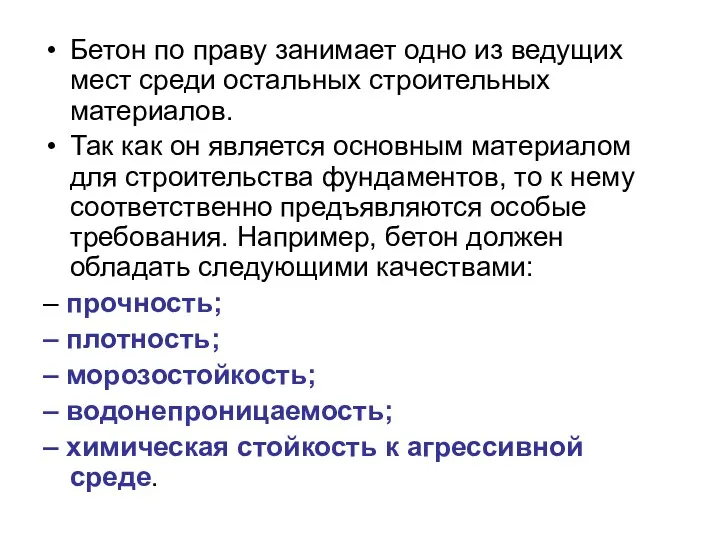 • Бетон по праву занимает одно из ведущих мест среди остальных строительных материалов.

• Так как он является основным материалом для строительства фундаментов, то к нему соответственно предъявляются особые требования. Например, бетон должен обладать следующими качествами:

– прочность;

– плотность;

– морозостойкость;

– водонепроницаемость;

– химическая стойкость к агрессивной среде.